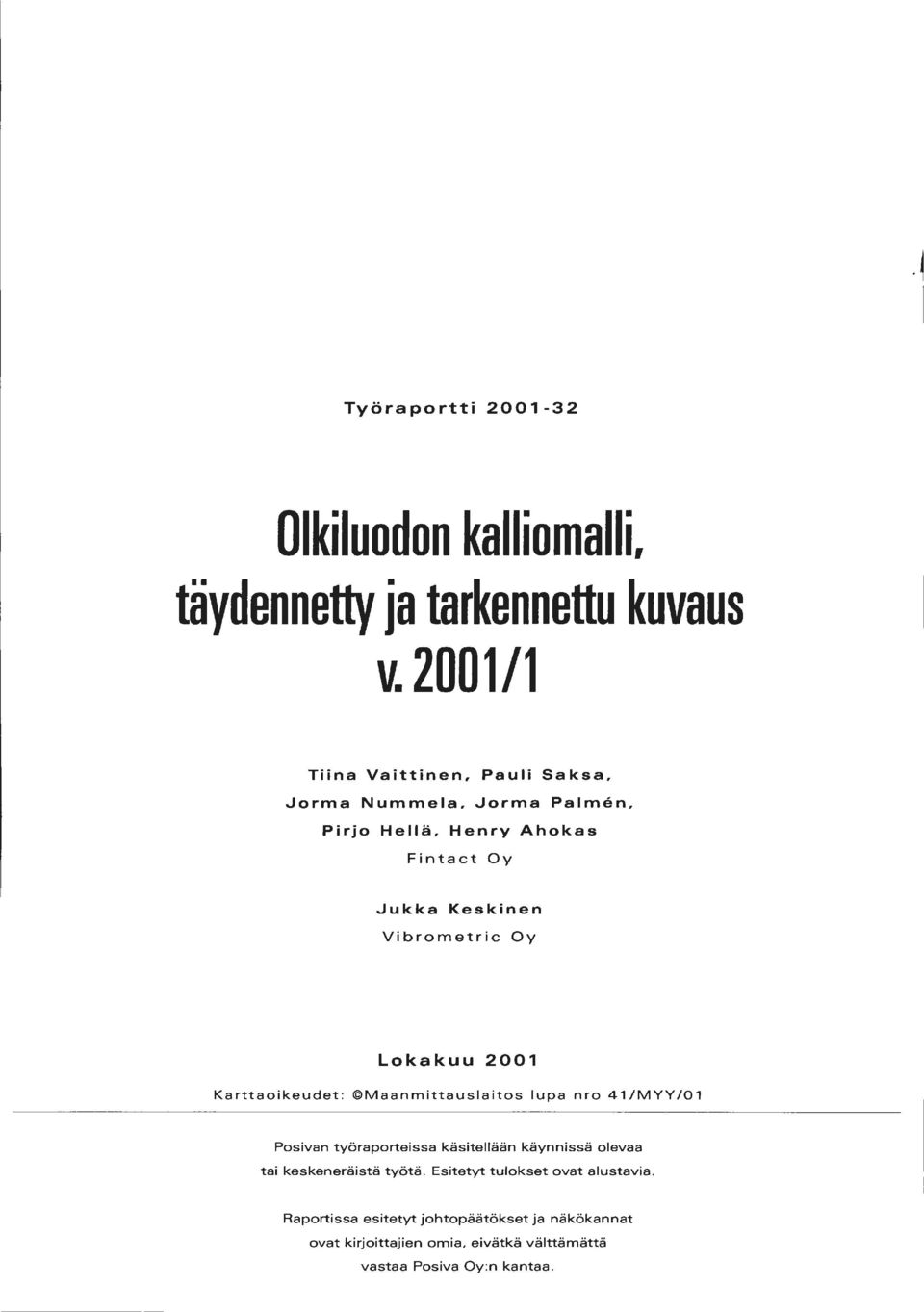 Työraportti 2001-32

Olkiluodon kalliomalli, täydennetty ja tarkennettu kuvaus v. 2001/1

Tiina Vaittinen, Pauli Saksa, Jorma Nummela, Jorma Palmén, Pirjo Hellä, Henry Ahokas
Fintact Oy

Jukka Keskinen
Vibrometric Oy

Lokakuu 2001

Karttaoikeudet: ©Maanmittauslaitos lupa nro 41/MYY/01

Posivan työraporteissa käsitellään käynnissä olevaa tai keskeneräistä työtä. Esitetyt tulokset ovat alustavia.

Raportissa esitetyt johtopäätökset ja näkökannat ovat kirjoittajien omia, eivätkä välttämättä vastaa Posiva Oy:n kantaa.